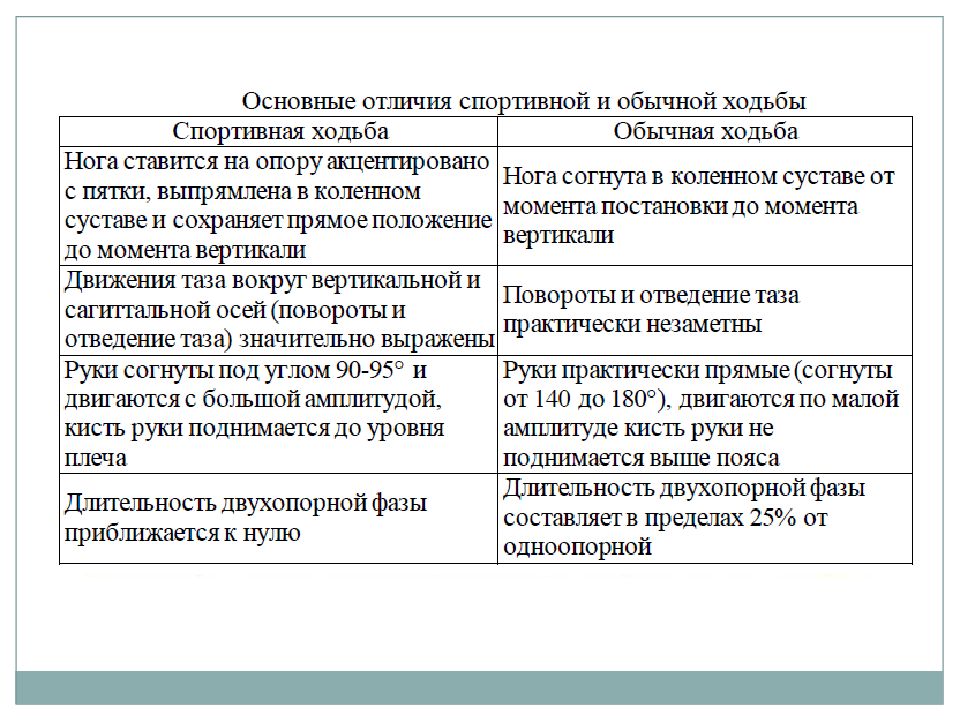 Основные отличия спортивной и обычной ходьбы

| Спортивная ходьба | Обычная ходьба |
|---|---|
| Нога ставится на опору акцентировано с пятки, выпрямлена в коленном суставе и сохраняет прямое положение до момента вертикали | Нога согнута в коленном суставе от момента постановки до момента вертикали |
| Движения таза вокруг вертикальной и сагиттальной осей (повороты и отведение таза) значительно выражены | Повороты и отведение таза практически незаметны |
| Руки согнуты под углом 90-95° и двигаются с большой амплитудой, кисть руки поднимается до уровня плеча | Руки практически прямые (согнуты от 140 до 180°), двигаются по малой амплитуде кисть руки не поднимается выше пояса |
| Длительность двухопорной фазы приближается к нулю | Длительность двухопорной фазы составляет в пределах 25% от одноопорной |